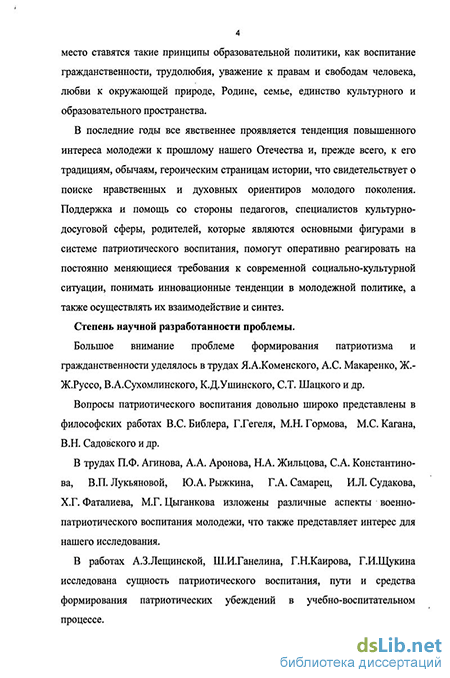 4

место ставятся такие принципы образовательной политики, как воспитание гражданственности, трудолюбия, уважение к правам и свободам человека, любви к окружающей природе, Родине, семье, единство культурного и образовательного пространства.

В последние годы все явственнее проявляется тенденция повышенного интереса молодежи к прошлому нашего Отечества и, прежде всего, к его традициям, обычаям, героическим страницам истории, что свидетельствует о поиске нравственных и духовных ориентиров молодого поколения. Поддержка и помощь со стороны педагогов, специалистов культурно-досуговой сферы, родителей, которые являются основными фигурами в системе патриотического воспитания, помогут оперативно реагировать на постоянно меняющиеся требования к современной социально-культурной ситуации, понимать инновационные тенденции в молодежной политике, а также осуществлять их взаимодействие и синтез.

Степень научной разработанности проблемы.

Большое внимание проблеме формирования патриотизма и гражданственности уделялось в трудах Я.А.Коменского, А.С. Макаренко, Ж.-Ж.Руссо, В.А.Сухомлинского, К.Д.Ушинского, С.Т. Шацкого и др.

Вопросы патриотического воспитания довольно широко представлены в философских работах В.С. Библера, Г.Гегеля, М.Н. Гормова, М.С. Кагана, В.Н. Садовского и др.

В трудах П.Ф. Агинова, А.А. Аронова, Н.А. Жильцова, С.А. Константинова, В.П. Лукьяновой, Ю.А. Рыжкина, Г.А. Самарец, И.Л. Судакова, Х.Г. Фаталиева, М.Г. Цыганкова изложены различные аспекты военно-патриотического воспитания молодежи, что также представляет интерес для нашего исследования.

В работах А.З.Лещинской, Ш.И.Ганелина, Г.Н.Каирова, Г.И.Щукина исследована сущность патриотического воспитания, пути и средства формирования патриотических убеждений в учебно-воспитательном процессе.

dsLib.net
библиотека диссертаций